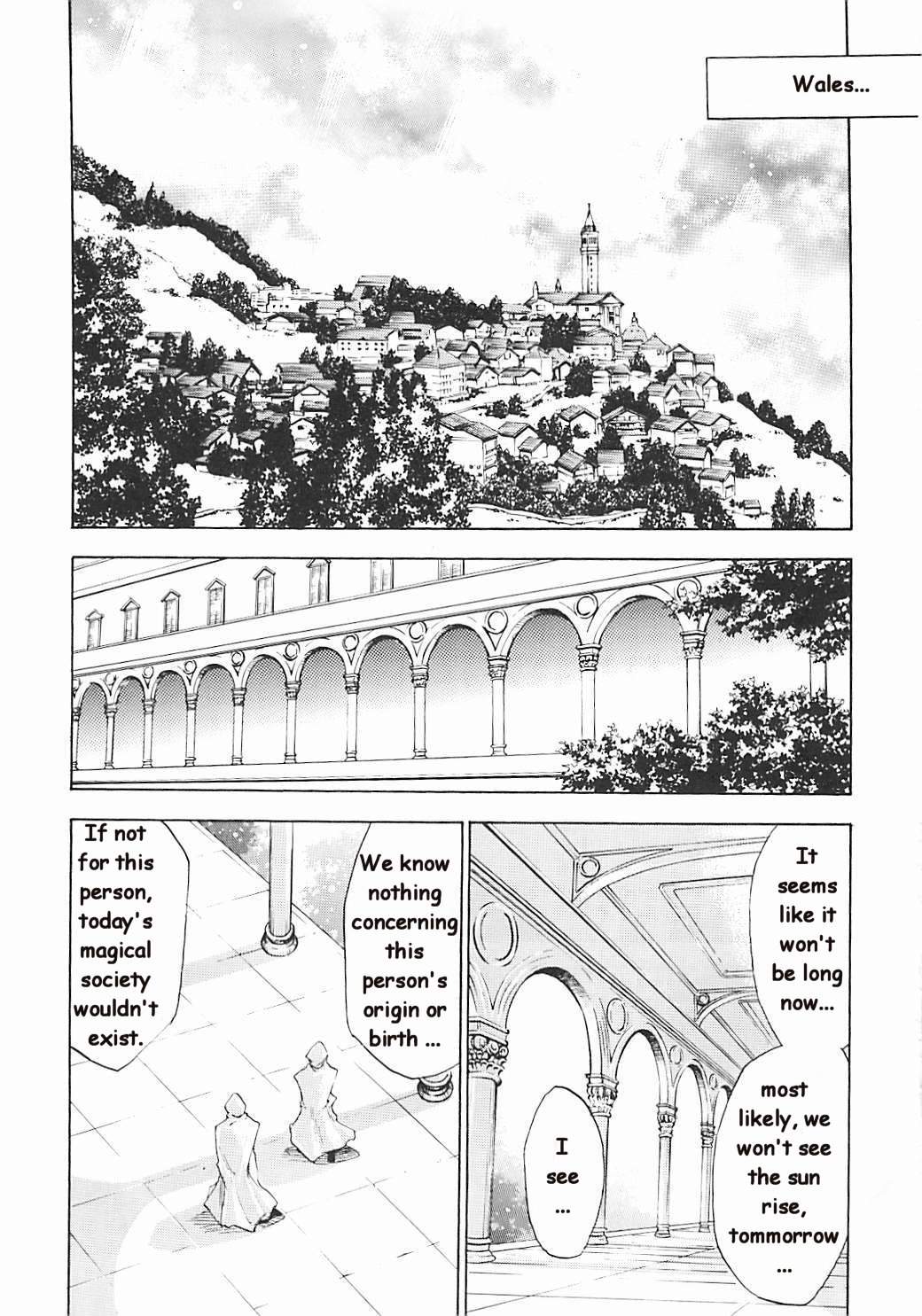 Wales...

It seems like it won't be long now...

most likely, we won't see the sun rise, tommorrow ...

I see ...

We know nothing concerning this person's origin or birth ...

If not for this person, today's magical society wouldn't exist.